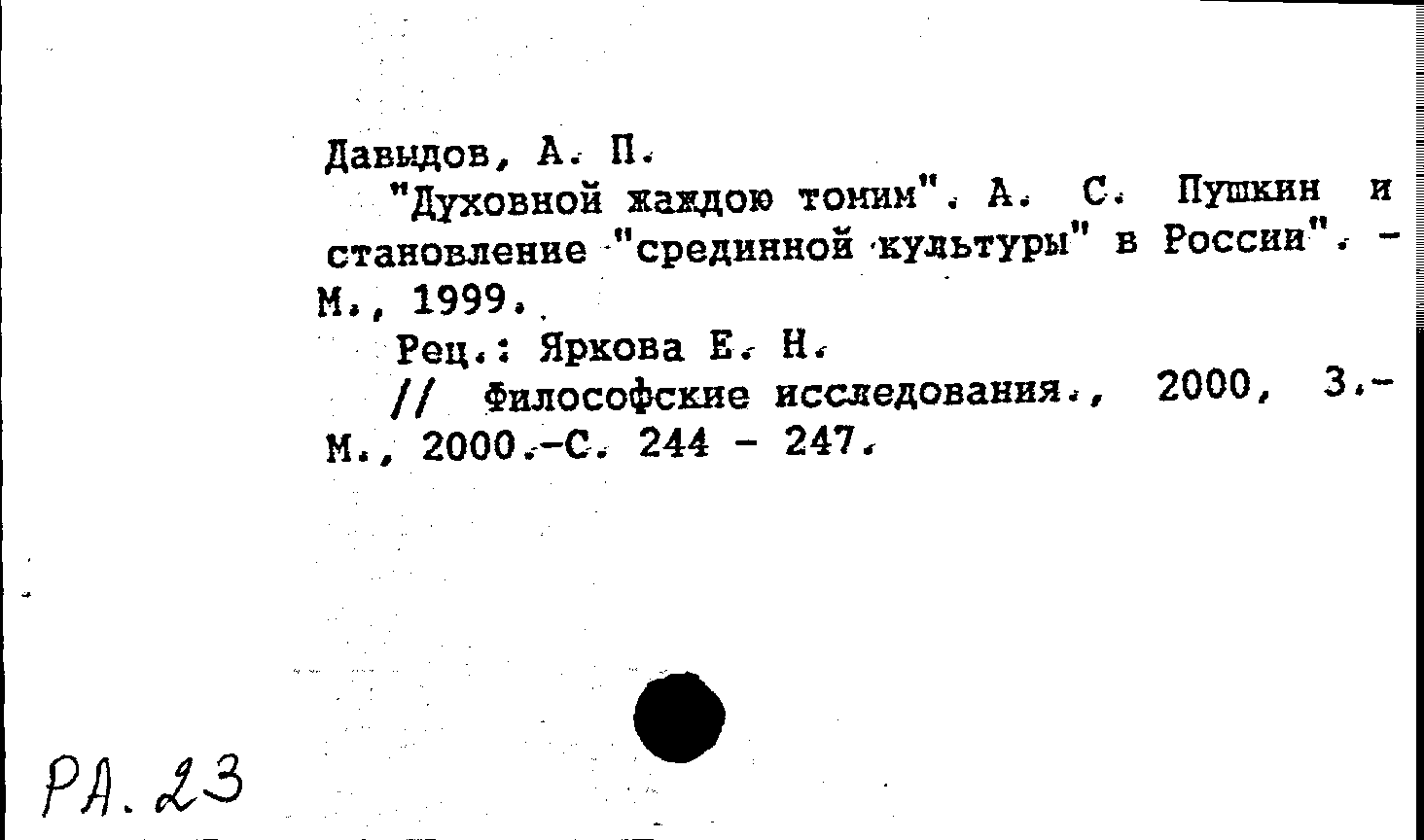 Давыдов, А. П.

"Духовной жаждою томим". А. С. Пушкин и становление "срединной культуры" в России". - М., 1999.

Рец.: Яркова Е. Н.

// Философские исследования., 2000, 3.- М., 2000.-С. 244 - 247.

РА. 23